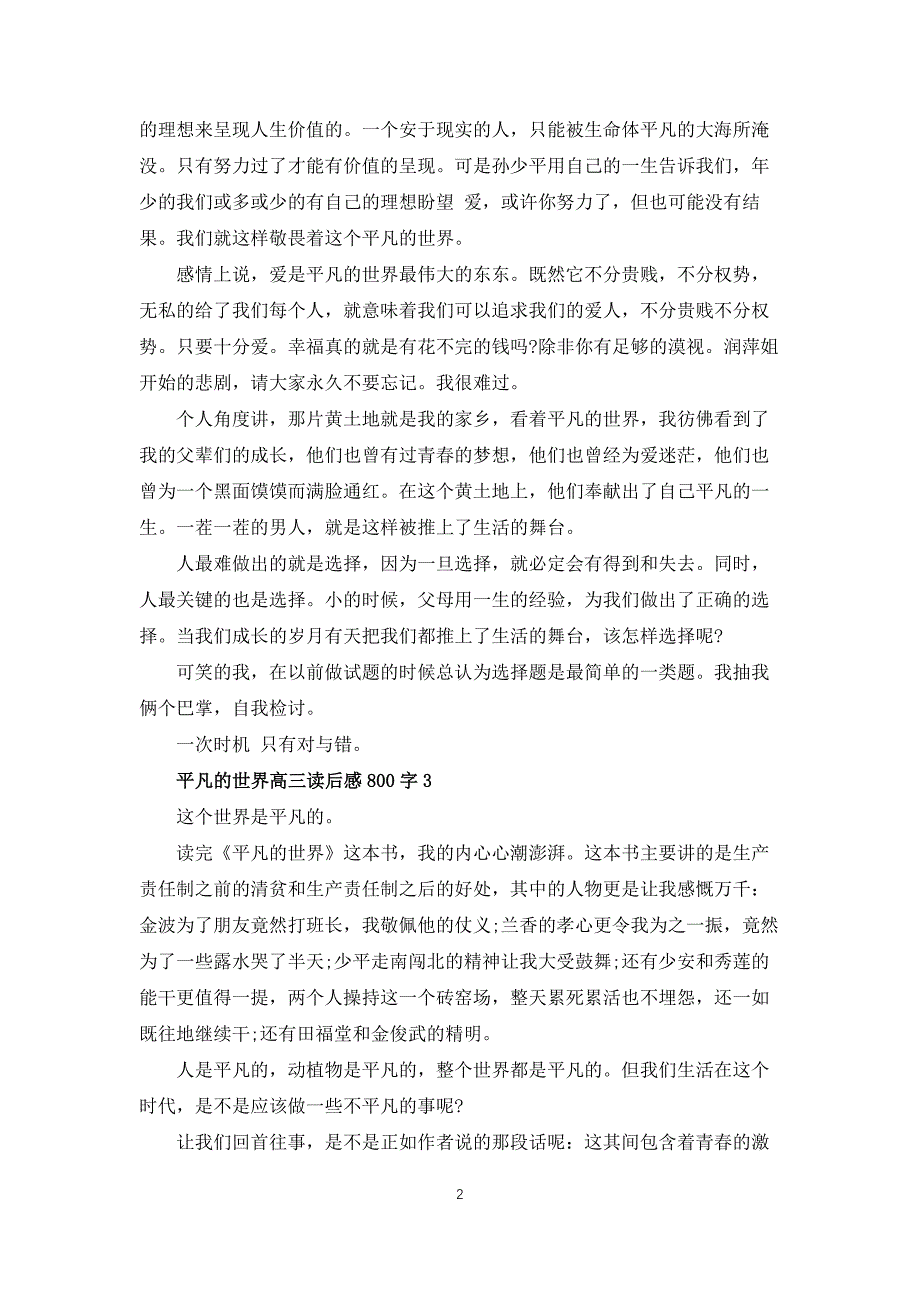 的理想来呈现人生价值的。一个安于现实的人，只能被生命体平凡的大海所淹没。只有努力过了才能有价值的呈现。可是孙少平用自己的一生告诉我们，年少的我们或多或少的有自己的理想盼望 爱，或许你努力了，但也可能没有结果。我们就这样敬畏着这个平凡的世界。

感情上说，爱是平凡的世界最伟大的东东。既然它不分贵贱，不分权势，无私的给了我们每个人，就意味着我们可以追求我们的爱人，不分贵贱不分权势。只要十分爱。幸福真的就是有花不完的钱吗?除非你有足够的漠视。润萍姐开始的悲剧，请大家永久不要忘记。我很难过。

个人角度讲，那片黄土地就是我的家乡，看着平凡的世界，我彷佛看到了我的父辈们的成长，他们也曾有过青春的梦想，他们也曾经为爱迷茫，他们也曾为一个黑面馍馍而满脸通红。在这个黄土地上，他们奉献出了自己平凡的一生。一茬一茬的男人，就是这样被推上了生活的舞台。

人最难做出的就是选择，因为一旦选择，就必定会有得到和失去。同时，人最关键的也是选择。小的时候，父母用一生的经验，为我们做出了正确的选择。当我们成长的岁月有天把我们都推上了生活的舞台，该怎样选择呢?

可笑的我，在以前做试题的时候总认为选择题是最简单的一类题。我抽我俩个巴掌，自我检讨。

一次时机 只有对与错。

平凡的世界高三读后感 800 字 3

这个世界是平凡的。

读完《平凡的世界》这本书，我的内心心潮澎湃。这本书主要讲的是生产责任制之前的清贫和生产责任制之后的好处，其中的人物更是让我感慨万千：金波为了朋友竟然打班长，我敬佩他的仗义;兰香的孝心更令我为之一振，竟然为了一些露水哭了半天;少平走南闯北的精神让我大受鼓舞;还有少安和秀莲的能干更值得一提，两个人操持这一个砖窑场，整天累死累活也不埋怨，还一如既往地继续干;还有田福堂和金俊武的精明。

人是平凡的，动植物是平凡的，整个世界都是平凡的。但我们生活在这个时代，是不是应该做一些不平凡的事呢?

让我们回首往事，是不是正如作者说的那段话呢：这其间包含着青春的激

2